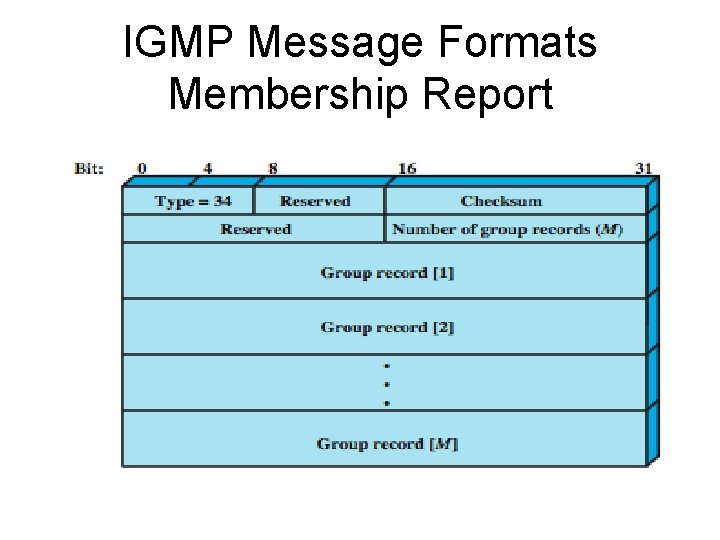 IGMP Message Formats
Membership Report

Bit: 0 4 8 16 31

Type = 34
Reserved
Checksum
Reserved
Number of group records (M)
Group record [1]
Group record [2]
•
•
•
Group record [M]